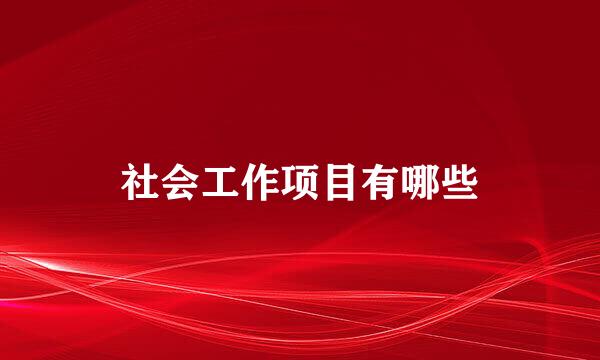 社会工作项目有哪些